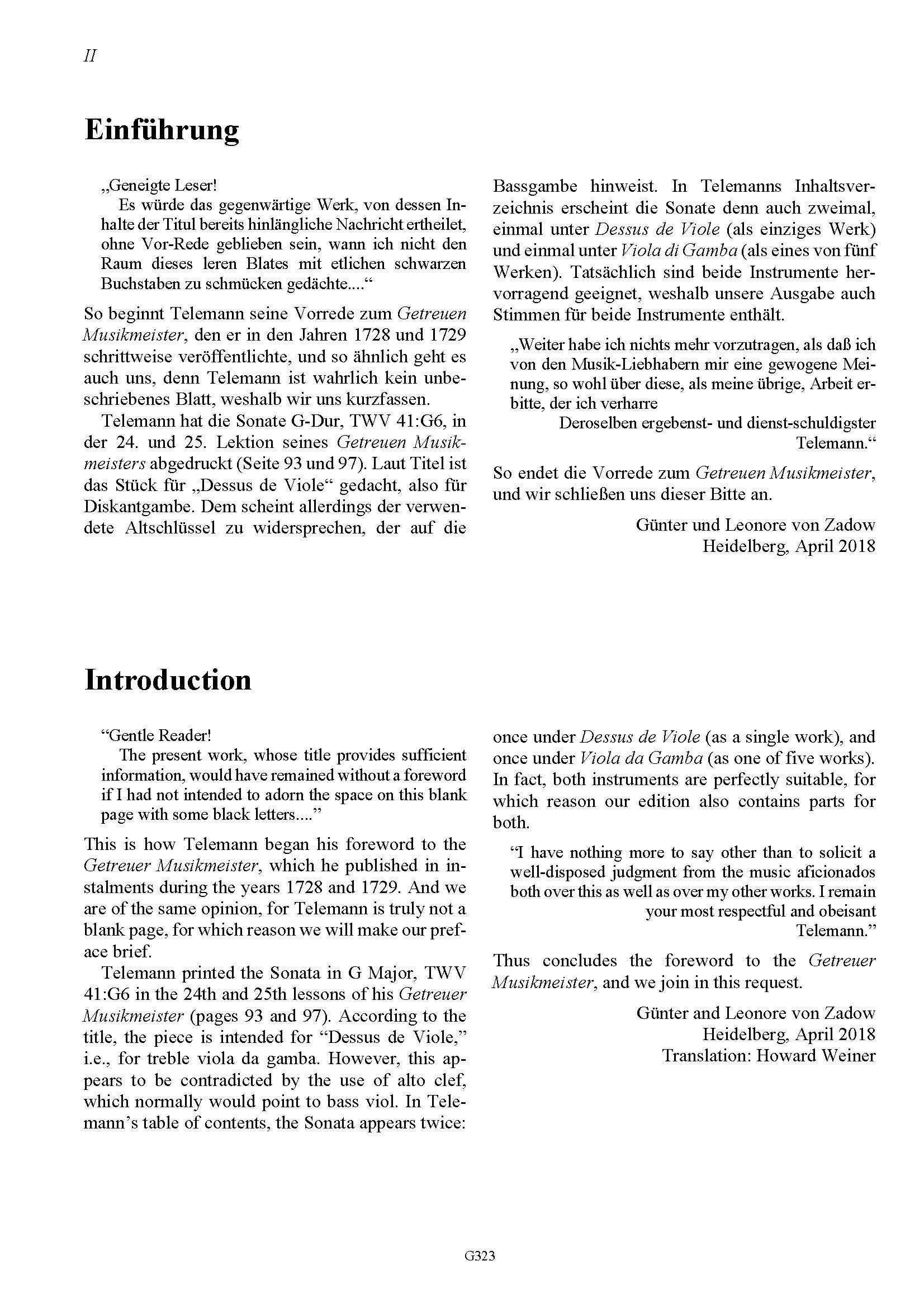 II

Einführung

„Geneigte Leser!
Es würde das gegenwärtige Werk, von dessen Inhalte der Titul bereits hinlängliche Nachricht ertheilet, ohne Vor-Rede geblieben sein, wann ich nicht den Raum dieses leren Blates mit etlichen schwarzen Buchstaben zu schmücken gedächte....“

So beginnt Telemann seine Vorrede zum Getreuen Musikmeister, den er in den Jahren 1728 und 1729 schrittweise veröffentlichte, und so ähnlich geht es auch uns, denn Telemann ist wahrlich kein unbeschriebenes Blatt, weshalb wir uns kurzfassen.

Telemann hat die Sonate G-Dur, TWV 41:G6, in der 24. und 25. Lektion seines Getreuen Musikmeisters abgedruckt (Seite 93 und 97). Laut Titel ist das Stück für „Dessus de Viole“ gedacht, also für Diskantgambe. Dem scheint allerdings der verwendete Altschlüssel zu widersprechen, der auf die Bassgambe hinweist. In Telemanns Inhaltsverzeichnis erscheint die Sonate denn auch zweimal, einmal unter Dessus de Viole (als einziges Werk) und einmal unter Viola di Gamba (als eines von fünf Werken). Tatsächlich sind beide Instrumente hervorragend geeignet, weshalb unsere Ausgabe auch Stimmen für beide Instrumente enthält.

„Weiter habe ich nichts mehr vorzutragen, als daß ich von den Musik-Liebhabern mir eine gewogene Meinung, so wohl über diese, als meine übrige, Arbeit erbitte, der ich verharre
Deroselben ergebenst- und dienst-schuldigster
Telemann.“

So endet die Vorrede zum Getreuen Musikmeister, und wir schließen uns dieser Bitte an.

Günter und Leonore von Zadow
Heidelberg, April 2018

Introduction

“Gentle Reader!
The present work, whose title provides sufficient information, would have remained without a foreword if I had not intended to adorn the space on this blank page with some black letters....”

This is how Telemann began his foreword to the Getreuer Musikmeister, which he published in instalments during the years 1728 and 1729. And we are of the same opinion, for Telemann is truly not a blank page, for which reason we will make our preface brief.

Telemann printed the Sonata in G Major, TWV 41:G6 in the 24th and 25th lessons of his Getreuer Musikmeister (pages 93 and 97). According to the title, the piece is intended for “Dessus de Viole,” i.e., for treble viola da gamba. However, this appears to be contradicted by the use of alto clef, which normally would point to bass viol. In Telemann’s table of contents, the Sonata appears twice: once under Dessus de Viole (as a single work), and once under Viola da Gamba (as one of five works). In fact, both instruments are perfectly suitable, for which reason our edition also contains parts for both.

“I have nothing more to say other than to solicit a well-disposed judgment from the music aficionados both over this as well as over my other works. I remain
your most respectful and obeisant
Telemann.”

Thus concludes the foreword to the Getreuer Musikmeister, and we join in this request.

Günter and Leonore von Zadow
Heidelberg, April 2018
Translation: Howard Weiner

G323